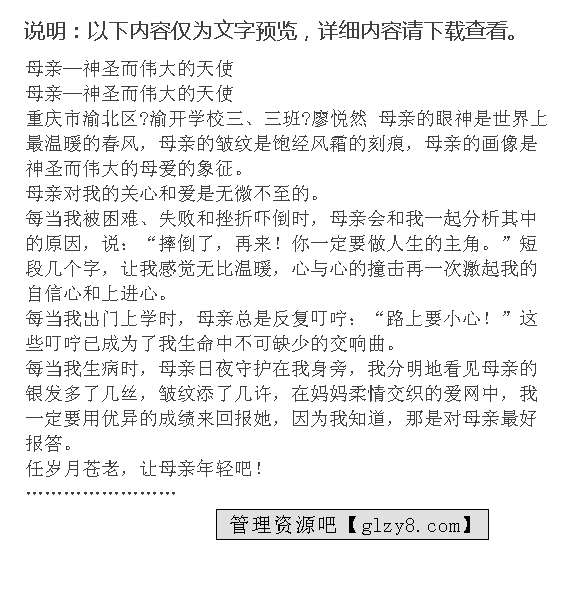 说明：以下内容仅为文字预览，详细内容请下载查看。

母亲—神圣而伟大的天使
母亲—神圣而伟大的天使
重庆市渝北区?渝开学校三、三班?廖悦然 母亲的眼神是世界上最温暖的春风，母亲的皱纹是饱经风霜的刻痕，母亲的画像是神圣而伟大的母爱的象征。
母亲对我的关心和爱是无微不至的。
每当我被困难、失败和挫折吓倒时，母亲会和我一起分析其中的原因，说：“摔倒了，再来！你一定要做人生的主角。”短段几个字，让我感觉无比温暖，心与心的撞击再一次激起我的自信心和上进心。
每当我出门上学时，母亲总是反复叮咛：“路上要小心！”这些叮咛已成为了我生命中不可缺少的交响曲。
每当我生病时，母亲日夜守护在我身旁，我分明地看见母亲的银发多了几丝，皱纹添了几许，在妈妈柔情交织的爱网中，我一定要用优异的成绩来回报她，因为我知道，那是对母亲最好报答。
任岁月苍老，让母亲年轻吧！
........................

管理资源吧【glzy8.com】